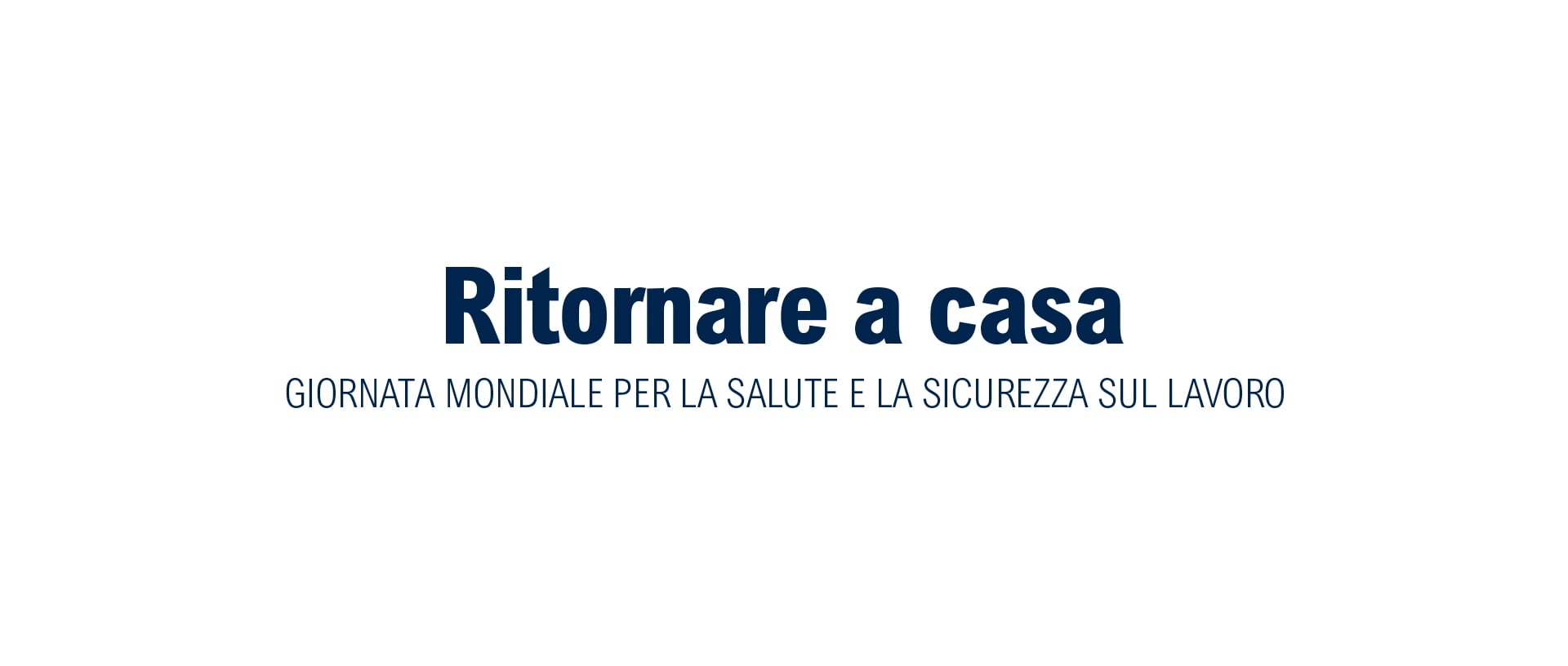 Ritornare a casa

GIORNATA MONDIALE PER LA SALUTE E LA SICUREZZA SUL LAVORO